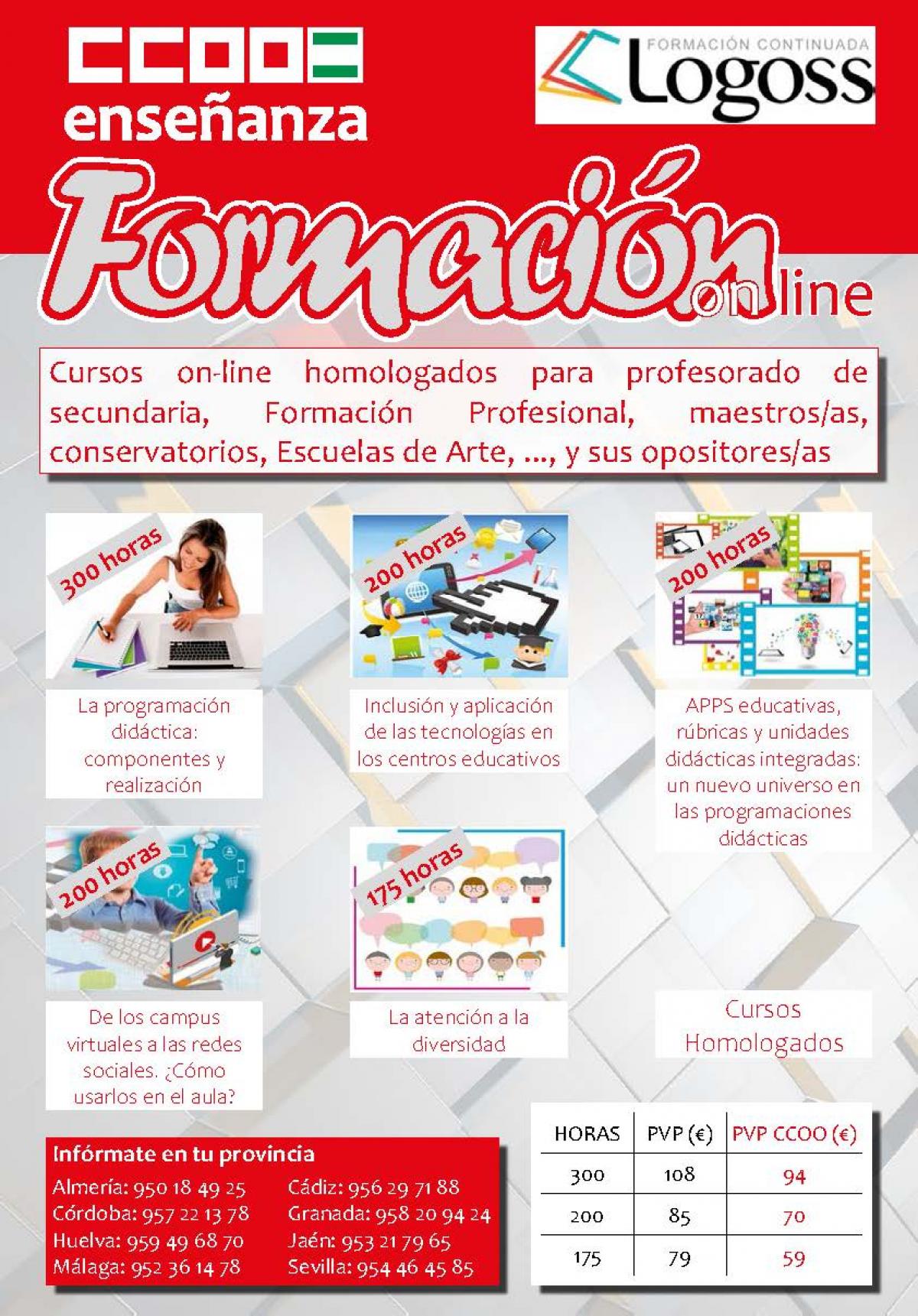 CCOO enseñanza

FORMACIÓN CONTINUADA Logoss

Formación on line

Cursos on-line homologados para profesorado de secundaria, Formación Profesional, maestros/as, conservatorios, Escuelas de Arte, ..., y sus opositores/as

300 horas

La programación didáctica: componentes y realización

200 horas

Inclusión y aplicación de las tecnologías en los centros educativos

200 horas

APPS educativas, rúbricas y unidades didácticas integradas: un nuevo universo en las programaciones didácticas

200 horas

De los campus virtuales a las redes sociales. ¿Cómo usarlos en el aula?

175 horas

La atención a la diversidad

Cursos Homologados

Infórmate en tu provincia

Almería: 950 18 49 25
Córdoba: 957 22 13 78
Huelva: 959 49 68 70
Málaga: 952 36 14 78

Cádiz: 956 29 71 88
Granada: 958 20 94 24
Jaén: 953 21 79 65
Sevilla: 954 46 45 85

| HORAS | PVP (€) | PVP CCOO (€) |
|---|---|---|
| 300 | 108 | 94 |
| 200 | 85 | 70 |
| 175 | 79 | 59 |